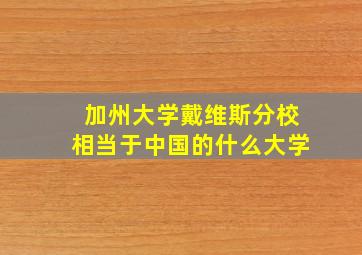 加州大学戴维斯分校
相当于中国的什么大学